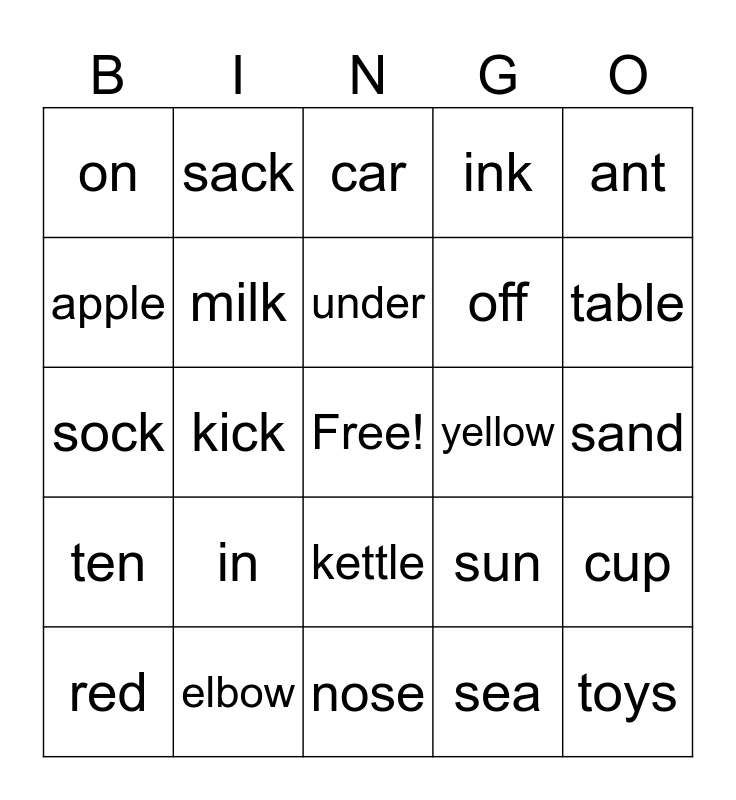 | B | I | N | G | O |
|---|---|---|---|---|
| on | sack | car | ink | ant |
| apple | milk | under | off | table |
| sock | kick | Free! | yellow | sand |
| ten | in | kettle | sun | cup |
| red | elbow | nose | sea | toys |